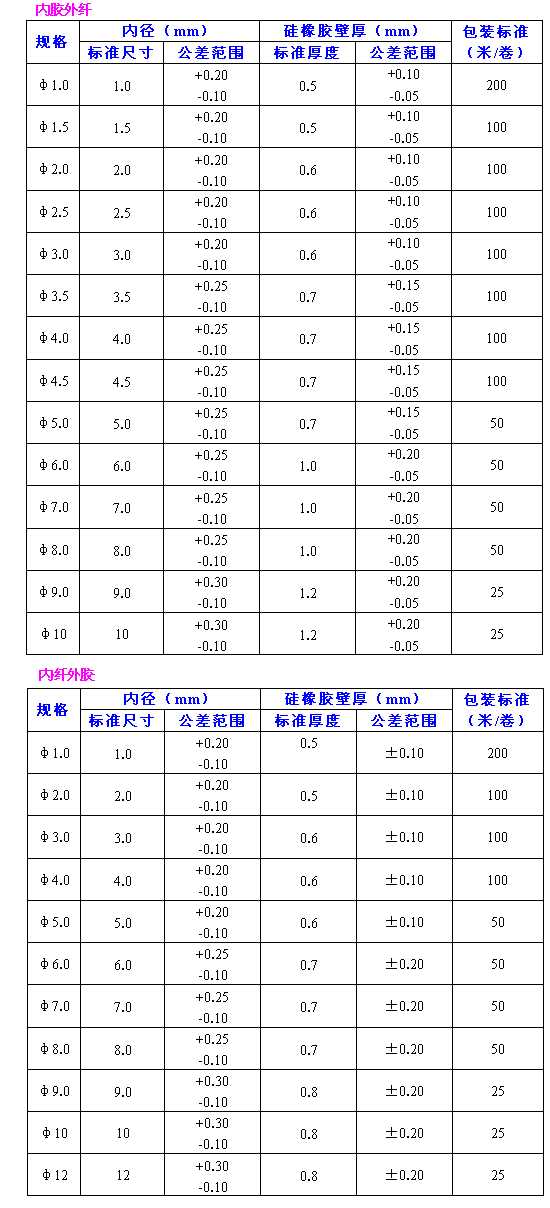 内胶外纤

| 规格 | 内径（mm）标准尺寸 | 内径（mm）公差范围 | 硅橡胶壁厚（mm）标准厚度 | 硅橡胶壁厚（mm）公差范围 | 包装标准（米/卷） |
|---|---|---|---|---|---|
| Φ1.0 | 1.0 | +0.20 -0.10 | 0.5 | +0.10 -0.05 | 200 |
| Φ1.5 | 1.5 | +0.20 -0.10 | 0.5 | +0.10 -0.05 | 100 |
| Φ2.0 | 2.0 | +0.20 -0.10 | 0.6 | +0.10 -0.05 | 100 |
| Φ2.5 | 2.5 | +0.20 -0.10 | 0.6 | +0.10 -0.05 | 100 |
| Φ3.0 | 3.0 | +0.20 -0.10 | 0.6 | +0.10 -0.05 | 100 |
| Φ3.5 | 3.5 | +0.25 -0.10 | 0.7 | +0.15 -0.05 | 100 |
| Φ4.0 | 4.0 | +0.25 -0.10 | 0.7 | +0.15 -0.05 | 100 |
| Φ4.5 | 4.5 | +0.25 -0.10 | 0.7 | +0.15 -0.05 | 100 |
| Φ5.0 | 5.0 | +0.25 -0.10 | 0.7 | +0.15 -0.05 | 50 |
| Φ6.0 | 6.0 | +0.25 -0.10 | 1.0 | +0.20 -0.05 | 50 |
| Φ7.0 | 7.0 | +0.25 -0.10 | 1.0 | +0.20 -0.05 | 50 |
| Φ8.0 | 8.0 | +0.25 -0.10 | 1.0 | +0.20 -0.05 | 50 |
| Φ9.0 | 9.0 | +0.30 -0.10 | 1.2 | +0.20 -0.05 | 25 |
| Φ10 | 10 | +0.30 -0.10 | 1.2 | +0.20 -0.05 | 25 |

内纤外胶

| 规格 | 内径（mm）标准尺寸 | 内径（mm）公差范围 | 硅橡胶壁厚（mm）标准厚度 | 硅橡胶壁厚（mm）公差范围 | 包装标准（米/卷） |
|---|---|---|---|---|---|
| Φ1.0 | 1.0 | +0.20 -0.10 | 0.5 | ±0.10 | 200 |
| Φ2.0 | 2.0 | +0.20 -0.10 | 0.5 | ±0.10 | 100 |
| Φ3.0 | 3.0 | +0.20 -0.10 | 0.6 | ±0.10 | 100 |
| Φ4.0 | 4.0 | +0.20 -0.10 | 0.6 | ±0.10 | 100 |
| Φ5.0 | 5.0 | +0.20 -0.10 | 0.6 | ±0.10 | 50 |
| Φ6.0 | 6.0 | +0.25 -0.10 | 0.7 | ±0.20 | 50 |
| Φ7.0 | 7.0 | +0.25 -0.10 | 0.7 | ±0.20 | 50 |
| Φ8.0 | 8.0 | +0.25 -0.10 | 0.7 | ±0.20 | 50 |
| Φ9.0 | 9.0 | +0.30 -0.10 | 0.8 | ±0.20 | 25 |
| Φ10 | 10 | +0.30 -0.10 | 0.8 | ±0.20 | 25 |
| Φ12 | 12 | +0.30 -0.10 | 0.8 | ±0.20 | 25 |